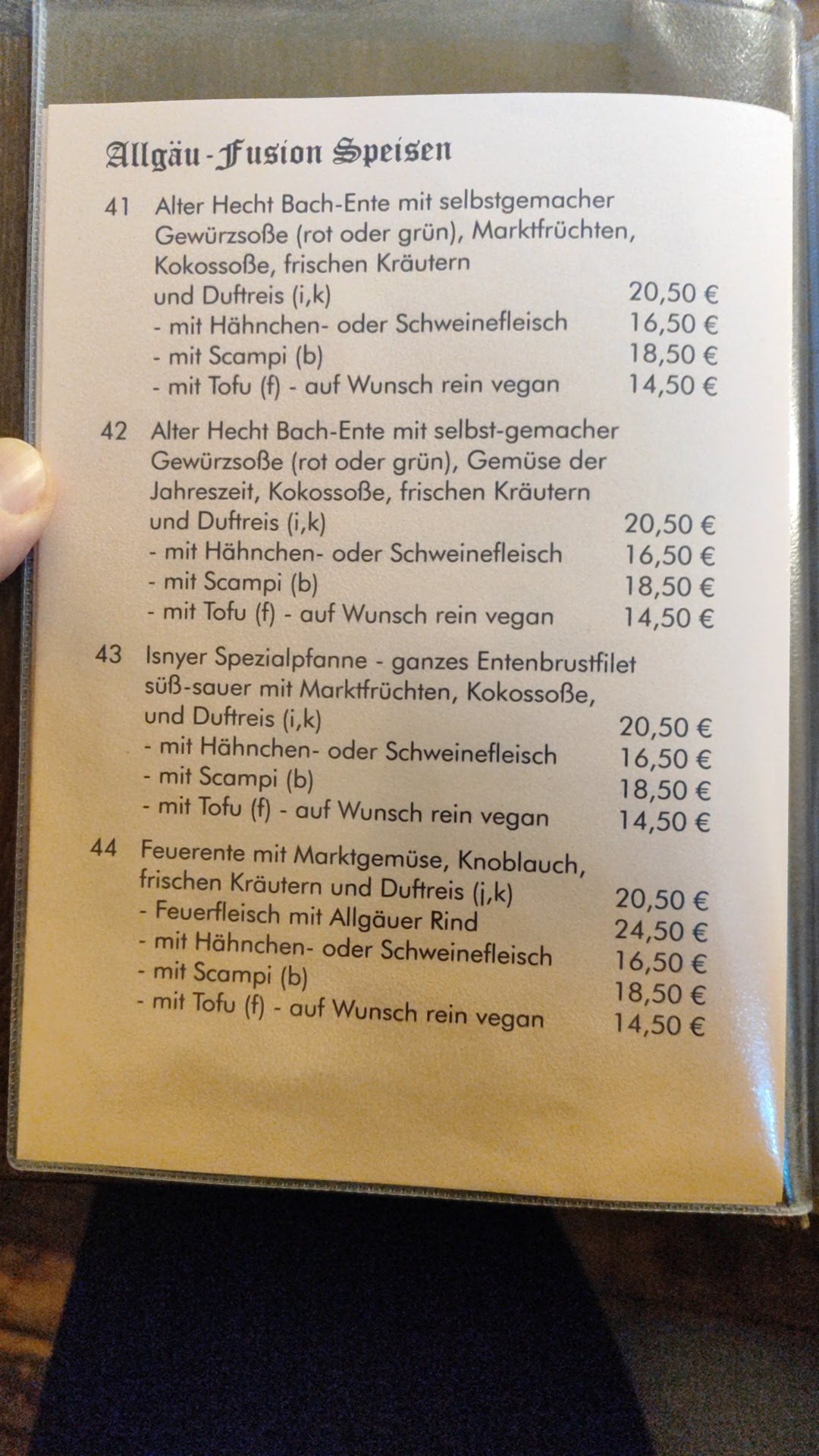 Allgäu-Fusion Speisen

41 Alter Hecht Bach-Ente mit selbstgemacher Gewürzsoße (rot oder grün), Marktfrüchten, Kokossoße, frischen Kräutern und Duftreis (i,k) 20,50 €
- mit Hähnchen- oder Schweinefleisch 16,50 €
- mit Scampi (b) 18,50 €
- mit Tofu (f) - auf Wunsch rein vegan 14,50 €

42 Alter Hecht Bach-Ente mit selbst-gemacher Gewürzsoße (rot oder grün), Gemüse der Jahreszeit, Kokossoße, frischen Kräutern und Duftreis (i,k) 20,50 €
- mit Hähnchen- oder Schweinefleisch 16,50 €
- mit Scampi (b) 18,50 €
- mit Tofu (f) - auf Wunsch rein vegan 14,50 €

43 Isnyer Spezialpfanne - ganzes Entenbrustfilet süß-sauer mit Marktfrüchten, Kokossoße, und Duftreis (i,k) 20,50 €
- mit Hähnchen- oder Schweinefleisch 16,50 €
- mit Scampi (b) 18,50 €
- mit Tofu (f) - auf Wunsch rein vegan 14,50 €

44 Feuerente mit Marktgemüse, Knoblauch, frischen Kräutern und Duftreis (j,k) 20,50 €
- Feuerfleisch mit Allgäuer Rind 24,50 €
- mit Hähnchen- oder Schweinefleisch 16,50 €
- mit Scampi (b) 18,50 €
- mit Tofu (f) - auf Wunsch rein vegan 14,50 €